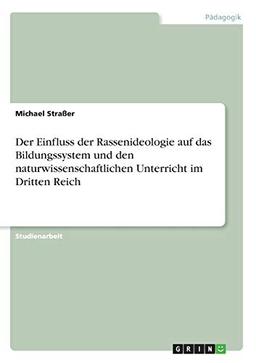 Pädagogik

Michael Straßer

Der Einfluss der Rassenideologie auf das Bildungssystem und den naturwissenschaftlichen Unterricht im Dritten Reich

Studienarbeit

GRIN